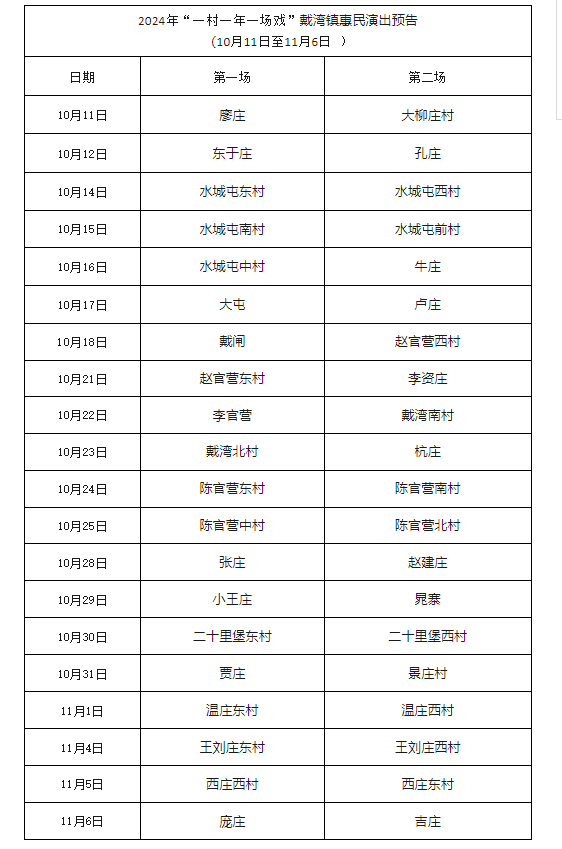 2024年“一村一年一场戏”戴湾镇惠民演出预告
（10月11日至11月6日 ）

| 日期 | 第一场 | 第二场 |
|---|---|---|
| 10月11日 | 廖庄 | 大柳庄村 |
| 10月12日 | 东于庄 | 孔庄 |
| 10月14日 | 水城屯东村 | 水城屯西村 |
| 10月15日 | 水城屯南村 | 水城屯前村 |
| 10月16日 | 水城屯中村 | 牛庄 |
| 10月17日 | 大屯 | 卢庄 |
| 10月18日 | 戴闸 | 赵官营西村 |
| 10月21日 | 赵官营东村 | 李资庄 |
| 10月22日 | 李官营 | 戴湾南村 |
| 10月23日 | 戴湾北村 | 杭庄 |
| 10月24日 | 陈官营东村 | 陈官营南村 |
| 10月25日 | 陈官营中村 | 陈官营北村 |
| 10月28日 | 张庄 | 赵建庄 |
| 10月29日 | 小王庄 | 晁寨 |
| 10月30日 | 二十里堡东村 | 二十里堡西村 |
| 10月31日 | 贾庄 | 景庄村 |
| 11月1日 | 温庄东村 | 温庄西村 |
| 11月4日 | 王刘庄东村 | 王刘庄西村 |
| 11月5日 | 西庄西村 | 西庄东村 |
| 11月6日 | 庞庄 | 吉庄 |